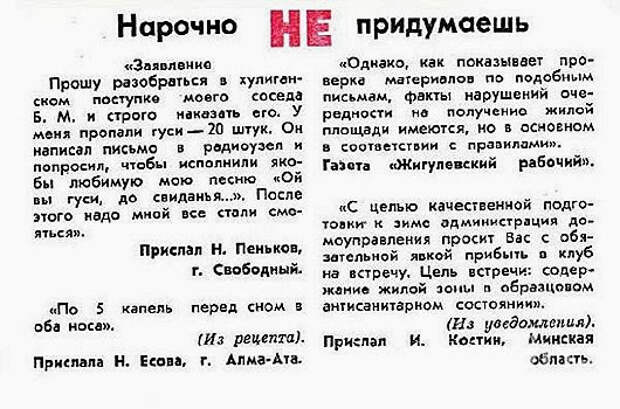 Нарочно НЕ придумаешь

«Заявление
Прошу разобраться в хулиганском поступке моего соседа Б. М. и строго наказать его. У меня пропали гуси — 20 штук. Он написал письмо в радиоузел и попросил, чтобы исполнили якобы любимую мою песню «Ой вы гуси, до свиданья...». После этого надо мной все стали смеяться».

Прислал Н. Пеньков, г. Свободный.

«По 5 капель перед сном в оба носа».

(Из рецепта).

Прислала Н. Есова, г. Алма-Ата.

«Однако, как показывает проверка материалов по подобным письмам, факты нарушений очередности на получение жилой площади имеются, но в основном в соответствии с правилами».

Газета «Жигулевский рабочий».

«С целью качественной подготовки к зиме администрация домоуправления просит Вас с обязательной явкой прибыть в клуб на встречу. Цель встречи: содержание жилой зоны в образцовом антисанитарном состоянии».

(Из уведомления).

Прислал И. Костин, Минская область.